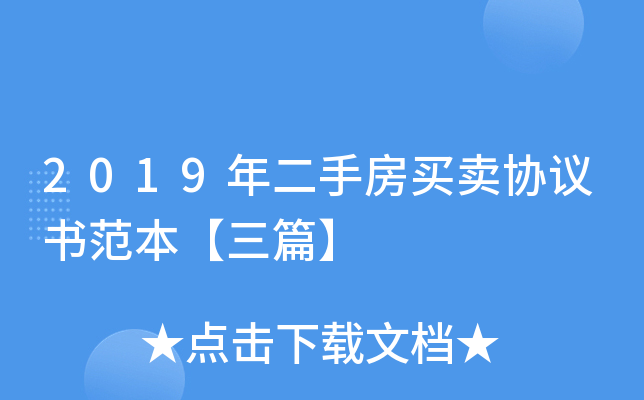 2019年二手房买卖协议书范本【三篇】

★点击下载文档★